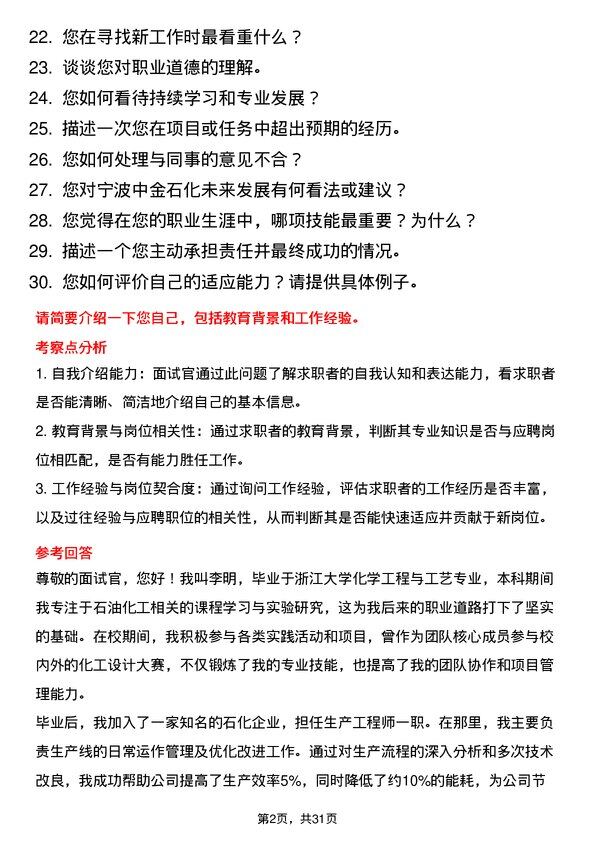 22. 您在寻找新工作时最看重什么？
23. 谈谈您对职业道德的理解。
24. 您如何看待持续学习和专业发展？
25. 描述一次您在项目或任务中超出预期的经历。
26. 您如何处理与同事的意见不合？
27. 您对宁波中金石化未来发展有何看法或建议？
28. 您觉得在您的职业生涯中，哪项技能最重要？为什么？
29. 描述一个您主动承担责任并最终成功的情况。
30. 您如何评价自己的适应能力？请提供具体例子。

请简要介绍一下您自己，包括教育背景和工作经验。

考察点分析

1. 自我介绍能力：面试官通过此问题了解求职者的自我认知和表达能力，看求职者是否能清晰、简洁地介绍自己的基本信息。

2. 教育背景与岗位相关性：通过求职者的教育背景，判断其专业知识是否与应聘岗位相匹配，是否有能力胜任工作。

3. 工作经验与岗位契合度：通过询问工作经验，评估求职者的工作经历是否丰富，以及过往经验与应聘职位的相关性，从而判断其是否能快速适应并贡献于新岗位。

参考回答

尊敬的面试官，您好！我叫李明，毕业于浙江大学化学工程与工艺专业，本科期间我专注于石油化工相关的课程学习与实验研究，这为我后来的职业道路打下了坚实的基础。在校期间，我积极参与各类实践活动和项目，曾作为团队核心成员参与校内外的化工设计大赛，不仅锻炼了我的专业技能，也提高了我的团队协作和项目管理能力。

毕业后，我加入了一家知名的石化企业，担任生产工程师一职。在那里，我主要负责生产线的日常运作管理及优化改进工作。通过对生产流程的深入分析和多次技术改良，我成功帮助公司提高了生产效率5%，同时降低了约10%的能耗，为公司节

第2页，共31页